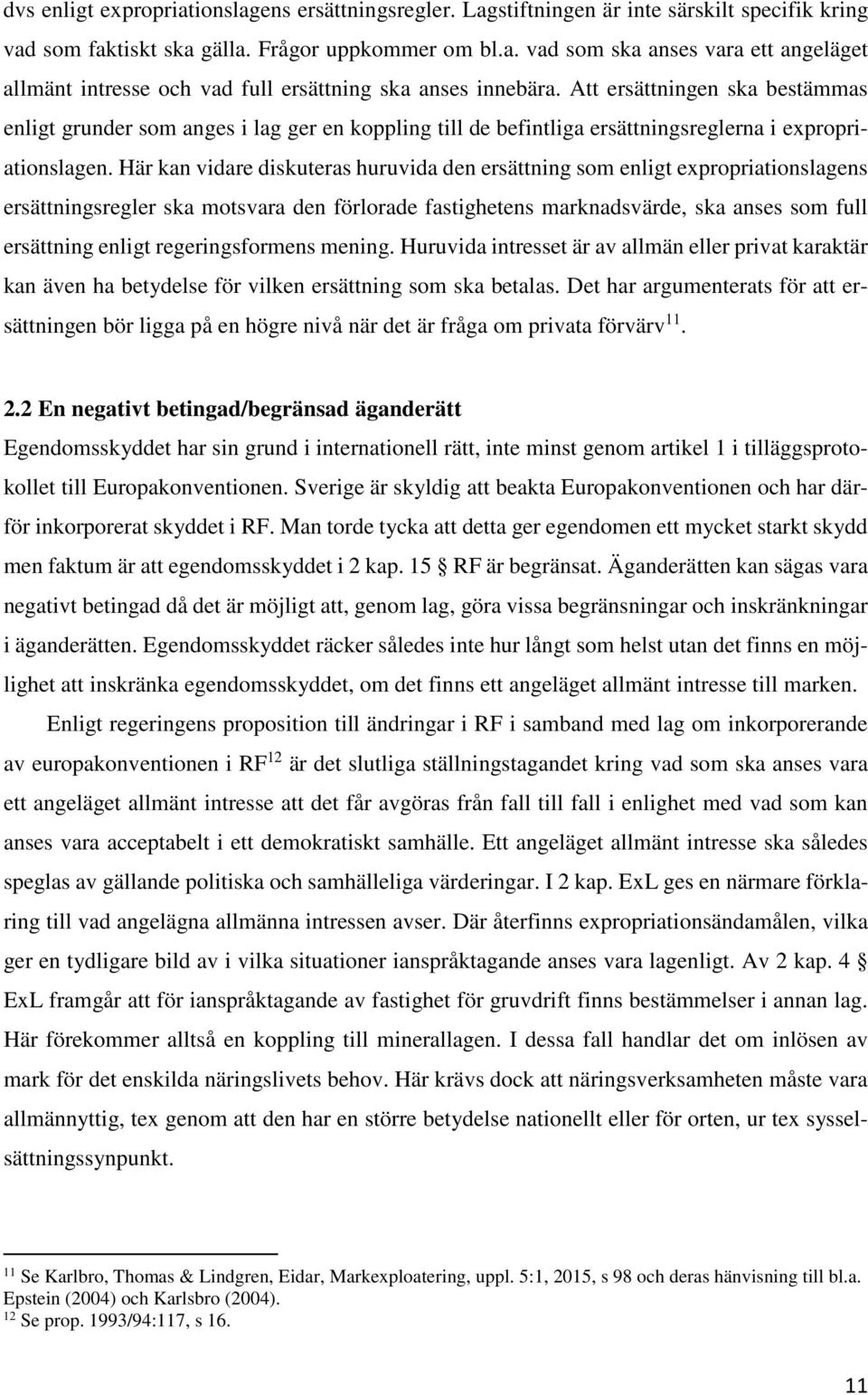 dvs enligt expropriationslagens ersättningsregler. Lagstiftningen är inte särskilt specifik kring vad som faktiskt ska gälla. Frågor uppkommer om bl.a. vad som ska anses vara ett angeläget allmänt intresse och vad full ersättning ska anses innebära. Att ersättningen ska bestämmas enligt grunder som anges i lag ger en koppling till de befintliga ersättningsreglerna i expropriationslagen. Här kan vidare diskuteras huruvida den ersättning som enligt expropriationslagens ersättningsregler ska motsvara den förlorade fastighetens marknadsvärde, ska anses som full ersättning enligt regeringsformens mening. Huruvida intresset är av allmän eller privat karaktär kan även ha betydelse för vilken ersättning som ska betalas. Det har argumenterats för att ersättningen bör ligga på en högre nivå när det är fråga om privata förvärv$^{11}$.

2.2 En negativt betingad/begränsad äganderätt
Egendomsskyddet har sin grund i internationell rätt, inte minst genom artikel 1 i tilläggsprotokollet till Europakonventionen. Sverige är skyldig att beakta Europakonventionen och har därför inkorporerat skyddet i RF. Man torde tycka att detta ger egendomen ett mycket starkt skydd men faktum är att egendomsskyddet i 2 kap. 15 § RF är begränsat. Äganderätten kan sägas vara negativt betingad då det är möjligt att, genom lag, göra vissa begränsningar och inskränkningar i äganderätten. Egendomsskyddet räcker således inte hur långt som helst utan det finns en möjlighet att inskränka egendomsskyddet, om det finns ett angeläget allmänt intresse till marken.

Enligt regeringens proposition till ändringar i RF i samband med lag om inkorporerande av europakonventionen i RF$^{12}$ är det slutliga ställningstagandet kring vad som ska anses vara ett angeläget allmänt intresse att det får avgöras från fall till fall i enlighet med vad som kan anses vara acceptabelt i ett demokratiskt samhälle. Ett angeläget allmänt intresse ska således speglas av gällande politiska och samhälleliga värderingar. I 2 kap. ExL ges en närmare förklaring till vad angelägna allmänna intressen avser. Där återfinns expropriationsändamålen, vilka ger en tydligare bild av i vilka situationer ianspråktagande anses vara lagenligt. Av 2 kap. 4 § ExL framgår att för ianspråktagande av fastighet för gruvdrift finns bestämmelser i annan lag. Här förekommer alltså en koppling till minerallagen. I dessa fall handlar det om inlösen av mark för det enskilda näringslivets behov. Här krävs dock att näringsverksamheten måste vara allmännyttig, tex genom att den har en större betydelse nationellt eller för orten, ur tex sysselsättningssynpunkt.

$^{11}$ Se Karlbro, Thomas & Lindgren, Eidar, Markexploatering, uppl. 5:1, 2015, s 98 och deras hänvisning till bl.a. Epstein (2004) och Karlsbro (2004).
$^{12}$ Se prop. 1993/94:117, s 16.

11